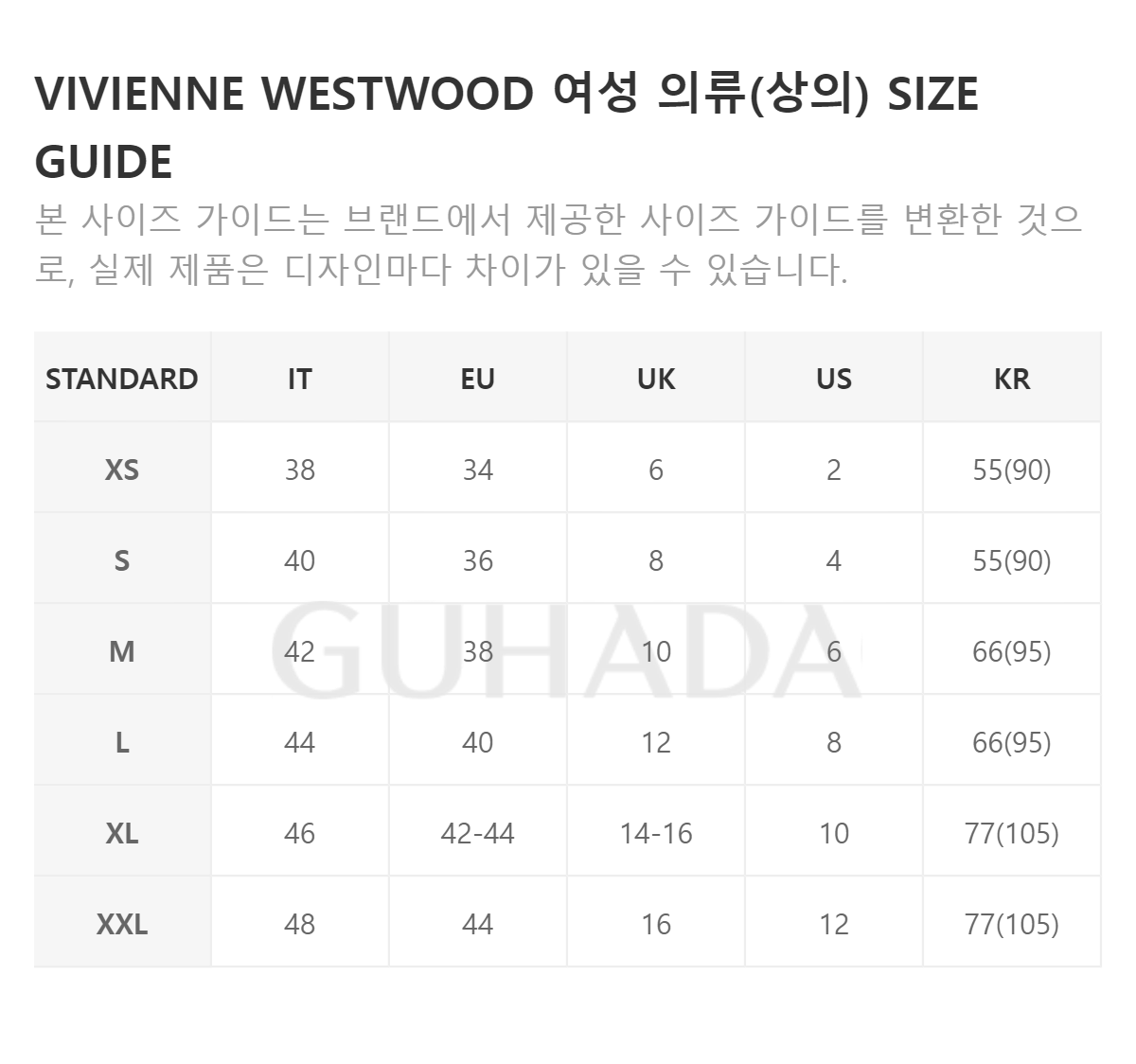 VIVIENNE WESTWOOD 여성 의류(상의) SIZE GUIDE

본 사이즈 가이드는 브랜드에서 제공한 사이즈 가이드를 변환한 것으로, 실제 제품은 디자인마다 차이가 있을 수 있습니다.

| STANDARD | IT | EU | UK | US | KR |
|---|---|---|---|---|---|
| XS | 38 | 34 | 6 | 2 | 55(90) |
| S | 40 | 36 | 8 | 4 | 55(90) |
| M | 42 | 38 | 10 | 6 | 66(95) |
| L | 44 | 40 | 12 | 8 | 66(95) |
| XL | 46 | 42-44 | 14-16 | 10 | 77(105) |
| XXL | 48 | 44 | 16 | 12 | 77(105) |

GUHADA